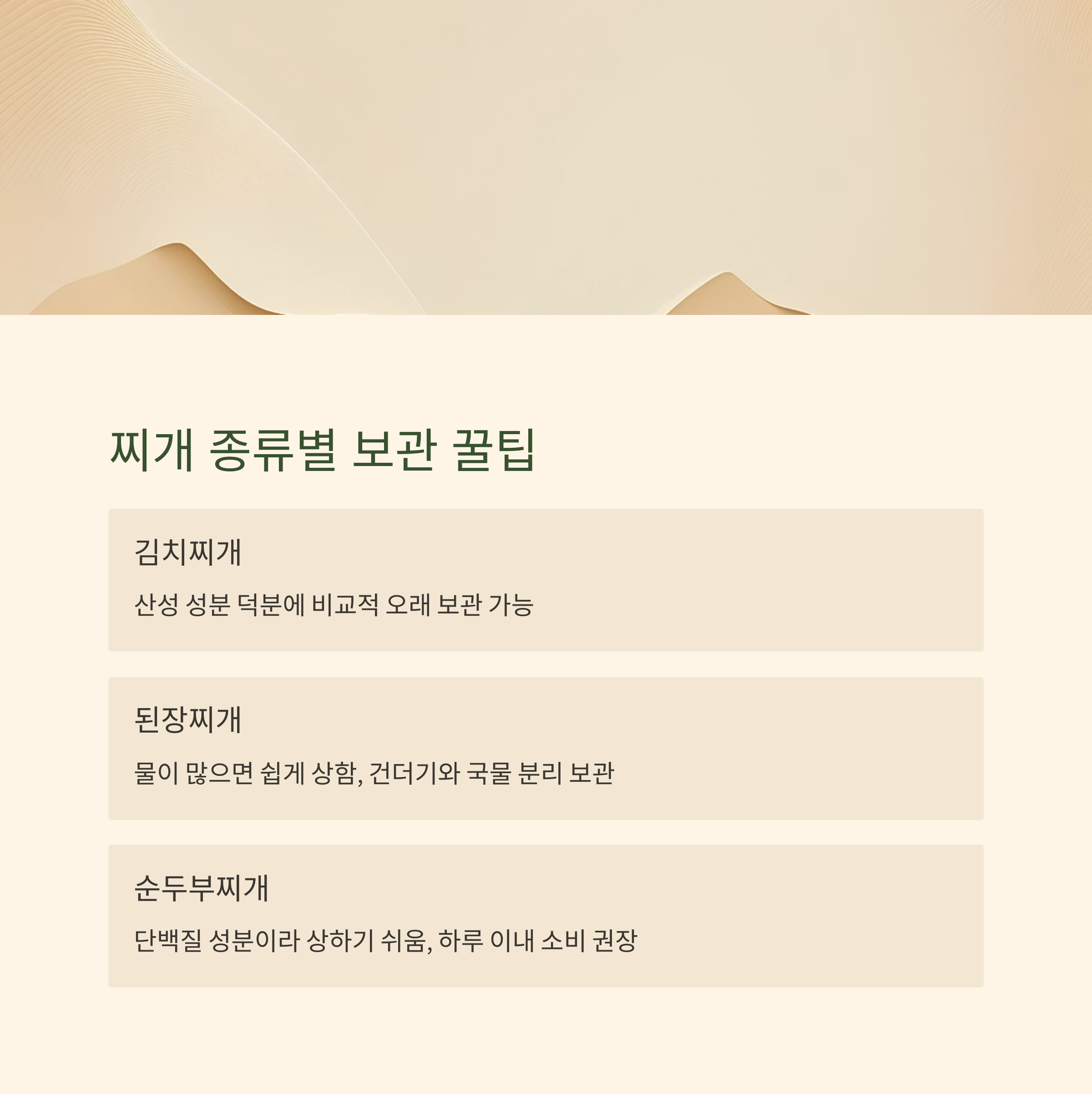 찌개 종류별 보관 꿀팁

김치찌개

산성 성분 덕분에 비교적 오래 보관 가능

된장찌개

물이 많으면 쉽게 상함, 건더기와 국물 분리 보관

순두부찌개

단백질 성분이라 상하기 쉬움, 하루 이내 소비 권장